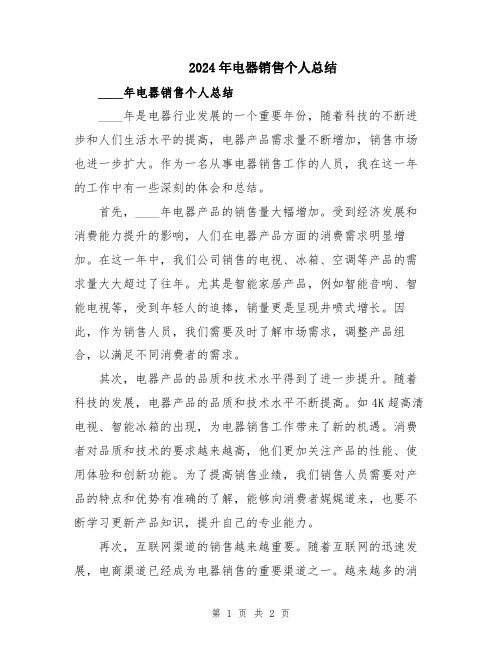 2024年电器销售个人总结

____年电器销售个人总结

____年是电器行业发展的一个重要年份，随着科技的不断进步和人们生活水平的提高，电器产品需求量不断增加，销售市场也进一步扩大。作为一名从事电器销售工作的人员，我在这一年的工作中有一些深刻的体会和总结。

首先，____年电器产品的销售量大幅增加。受到经济发展和消费能力提升的影响，人们在电器产品方面的消费需求明显增加。在这一年中，我们公司销售的电视、冰箱、空调等产品的需求量大大超过了往年。尤其是智能家居产品，例如智能音响、智能电视等，受到年轻人的追捧，销量更是呈现井喷式增长。因此，作为销售人员，我们需要及时了解市场需求，调整产品组合，以满足不同消费者的需求。

其次，电器产品的品质和技术水平得到了进一步提升。随着科技的发展，电器产品的品质和技术水平不断提高。如4K超高清电视、智能冰箱的出现，为电器销售工作带来了新的机遇。消费者对品质和技术的要求越来越高，他们更加关注产品的性能、使用体验和创新功能。为了提高销售业绩，我们销售人员需要对产品的特点和优势有准确的了解，能够向消费者娓娓道来，也要不断学习更新产品知识，提升自己的专业能力。

再次，互联网渠道的销售越来越重要。随着互联网的迅速发展，电商渠道已经成为电器销售的重要渠道之一。越来越多的消

第 1 页 共 2 页